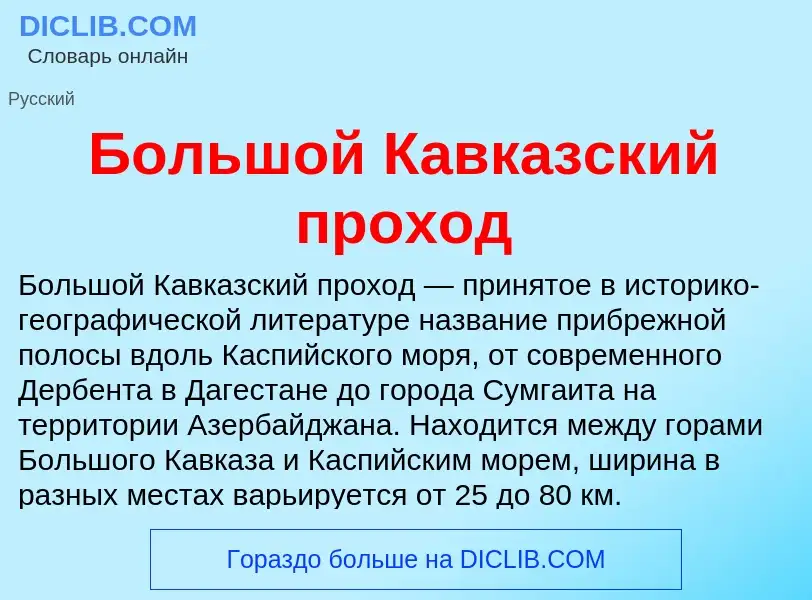 DICLIB.COM
Словарь онлайн

Русский

Большой Кавказский проход

Большой Кавказский проход — принятое в историко-географической литературе название прибрежной полосы вдоль Каспийского моря, от современного Дербента в Дагестане до города Сумгаита на территории Азербайджана. Находится между горами Большого Кавказа и Каспийским морем, ширина в разных местах варьируется от 25 до 80 км.

Гораздо больше на DICLIB.COM